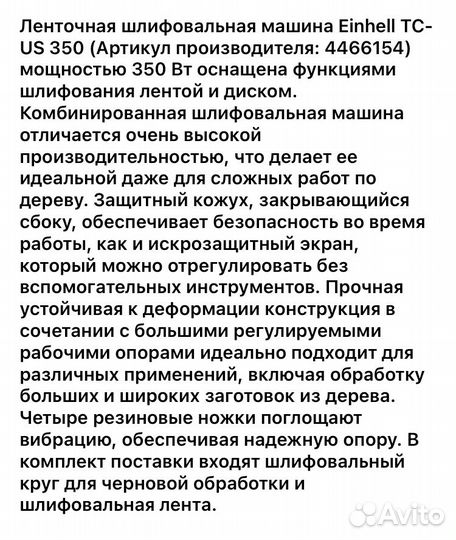 Ленточная шлифовальная машина Einhell TC-US 350 (Артикул производителя: 4466154) мощностью 350 Вт оснащена функциями шлифования лентой и диском. Комбинированная шлифовальная машина отличается очень высокой производительностью, что делает ее идеальной даже для сложных работ по дереву. Защитный кожух, закрывающийся сбоку, обеспечивает безопасность во время работы, как и искрозащитный экран, который можно отрегулировать без вспомогательных инструментов. Прочная устойчивая к деформации конструкция в сочетании с большими регулируемыми рабочими опорами идеально подходит для различных применений, включая обработку больших и широких заготовок из дерева. Четыре резиновые ножки поглощают вибрацию, обеспечивая надежную опору. В комплект поставки входят шлифовальный круг для черновой обработки и шлифовальная лента.

Avito